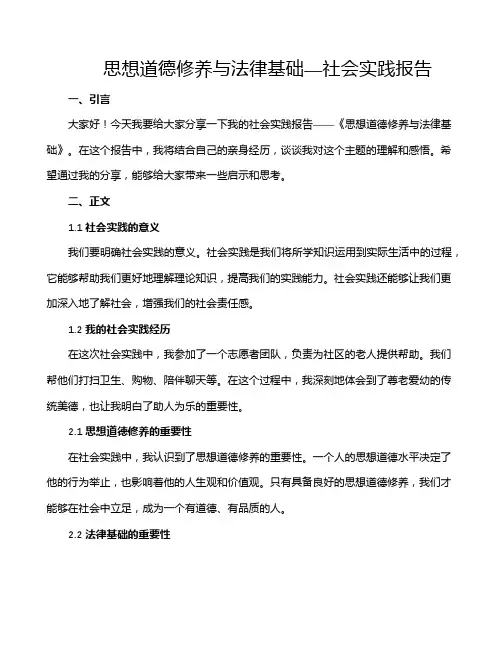 思想道德修养与法律基础—社会实践报告

一、引言

大家好！今天我要给大家分享一下我的社会实践报告——《思想道德修养与法律基础》。在这个报告中，我将结合自己的亲身经历，谈谈我对这个主题的理解和感悟。希望通过我的分享，能够给大家带来一些启示和思考。

二、正文

1.1 社会实践的意义

我们要明确社会实践的意义。社会实践是我们将所学知识运用到实际生活中的过程，它能够帮助我们更好地理解理论知识，提高我们的实践能力。社会实践还能够让我们更加深入地了解社会，增强我们的社会责任感。

1.2 我的社会实践经历

在这次社会实践中，我参加了一个志愿者团队，负责为社区的老人提供帮助。我们帮他们打扫卫生、购物、陪伴聊天等。在这个过程中，我深刻地体会到了尊老爱幼的传统美德，也让我明白了助人为乐的重要性。

2.1 思想道德修养的重要性

在社会实践中，我认识到了思想道德修养的重要性。一个人的思想道德水平决定了他的行为举止，也影响着他的人生观和价值观。只有具备良好的思想道德修养，我们才能够在社会中立足，成为一个有道德、有品质的人。

2.2 法律基础的重要性